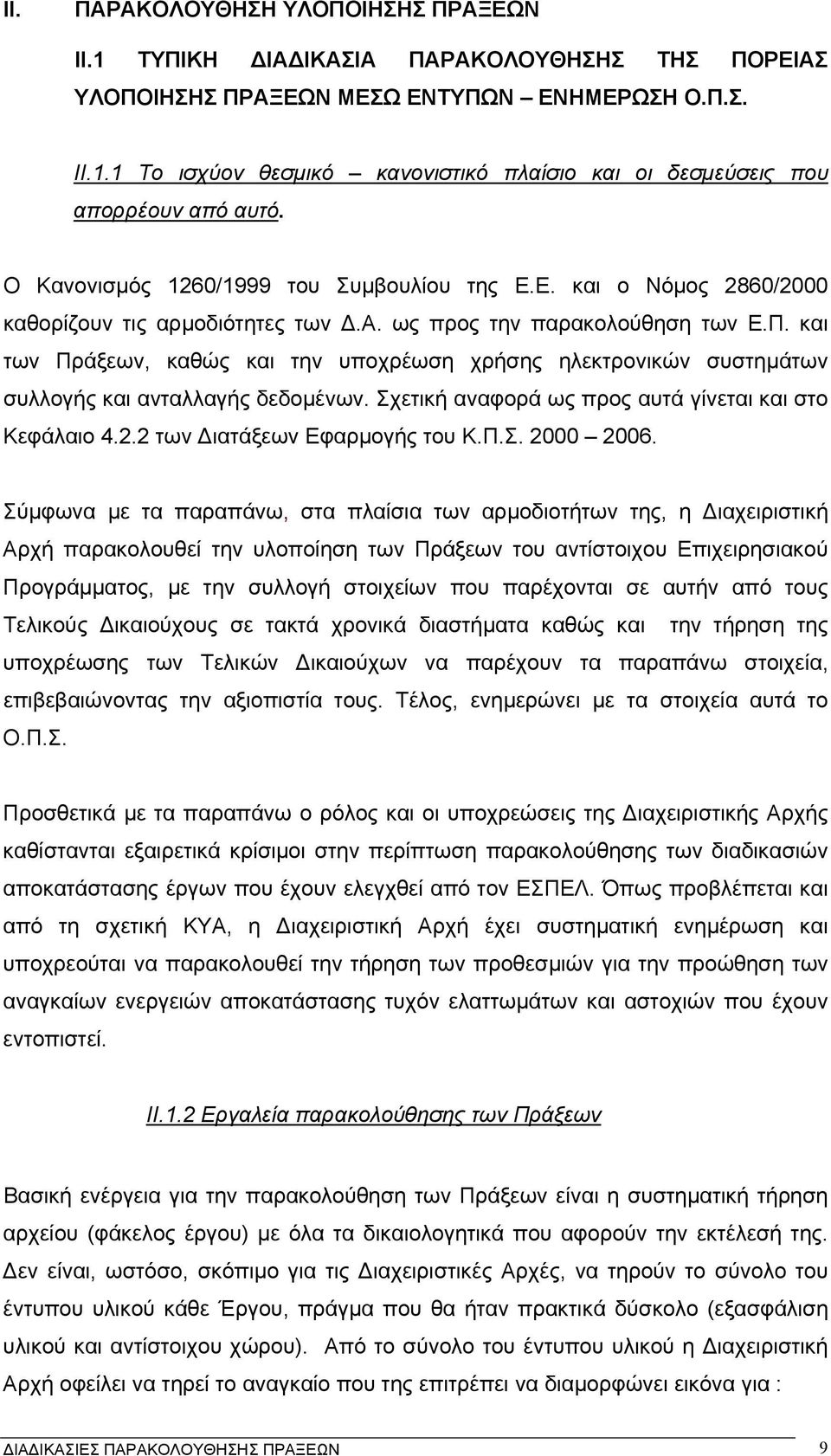 II. ΠΑΡΑΚΟΛΟΥΘΗΣΗ ΥΛΟΠΟΙΗΣΗΣ ΠΡΑΞΕΩΝ

II.1 ΤΥΠΙΚΗ ΔΙΑΔΙΚΑΣΙΑ ΠΑΡΑΚΟΛΟΥΘΗΣΗΣ ΤΗΣ ΠΟΡΕΙΑΣ ΥΛΟΠΟΙΗΣΗΣ ΠΡΑΞΕΩΝ ΜΕΣΩ ΕΝΤΥΠΩΝ ΕΝΗΜΕΡΩΣΗ Ο.Π.Σ.

II.1.1 Το ισχύον θεσμικό – κανονιστικό πλαίσιο και οι δεσμεύσεις που απορρέουν από αυτό.

Ο Κανονισμός 1260/1999 του Συμβουλίου της Ε.Ε. και ο Νόμος 2860/2000 καθορίζουν τις αρμοδιότητες των Δ.Α. ως προς την παρακολούθηση των Ε.Π. και των Πράξεων, καθώς και την υποχρέωση χρήσης ηλεκτρονικών συστημάτων συλλογής και ανταλλαγής δεδομένων. Σχετική αναφορά ως προς αυτά γίνεται και στο Κεφάλαιο 4.2.2 των Διατάξεων Εφαρμογής του Κ.Π.Σ. 2000 – 2006.

Σύμφωνα με τα παραπάνω, στα πλαίσια των αρμοδιοτήτων της, η Διαχειριστική Αρχή παρακολουθεί την υλοποίηση των Πράξεων του αντίστοιχου Επιχειρησιακού Προγράμματος, με την συλλογή στοιχείων που παρέχονται σε αυτήν από τους Τελικούς Δικαιούχους σε τακτά χρονικά διαστήματα καθώς και την τήρηση της υποχρέωσης των Τελικών Δικαιούχων να παρέχουν τα παραπάνω στοιχεία, επιβεβαιώνοντας την αξιοπιστία τους. Τέλος, ενημερώνει με τα στοιχεία αυτά το Ο.Π.Σ.

Προσθετικά με τα παραπάνω ο ρόλος και οι υποχρεώσεις της Διαχειριστικής Αρχής καθίστανται εξαιρετικά κρίσιμοι στην περίπτωση παρακολούθησης των διαδικασιών αποκατάστασης έργων που έχουν ελεγχθεί από τον ΕΣΠΕΛ. Όπως προβλέπεται και από τη σχετική ΚΥΑ, η Διαχειριστική Αρχή έχει συστηματική ενημέρωση και υποχρεούται να παρακολουθεί την τήρηση των προθεσμιών για την προώθηση των αναγκαίων ενεργειών αποκατάστασης τυχόν ελαττωμάτων και αστοχιών που έχουν εντοπιστεί.

II.1.2 Εργαλεία παρακολούθησης των Πράξεων

Βασική ενέργεια για την παρακολούθηση των Πράξεων είναι η συστηματική τήρηση αρχείου (φάκελος έργου) με όλα τα δικαιολογητικά που αφορούν την εκτέλεσή της. Δεν είναι, ωστόσο, σκόπιμο για τις Διαχειριστικές Αρχές, να τηρούν το σύνολο του έντυπου υλικού κάθε Έργου, πράγμα που θα ήταν πρακτικά δύσκολο (εξασφάλιση υλικού και αντίστοιχου χώρου). Από το σύνολο του έντυπου υλικού η Διαχειριστική Αρχή οφείλει να τηρεί το αναγκαίο που της επιτρέπει να διαμορφώνει εικόνα για :

ΔΙΑΔΙΚΑΣΙΕΣ ΠΑΡΑΚΟΛΟΥΘΗΣΗΣ ΠΡΑΞΕΩΝ 9